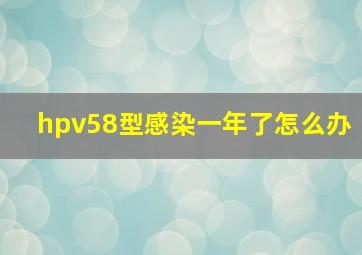 hpv58型感染一年了怎么办